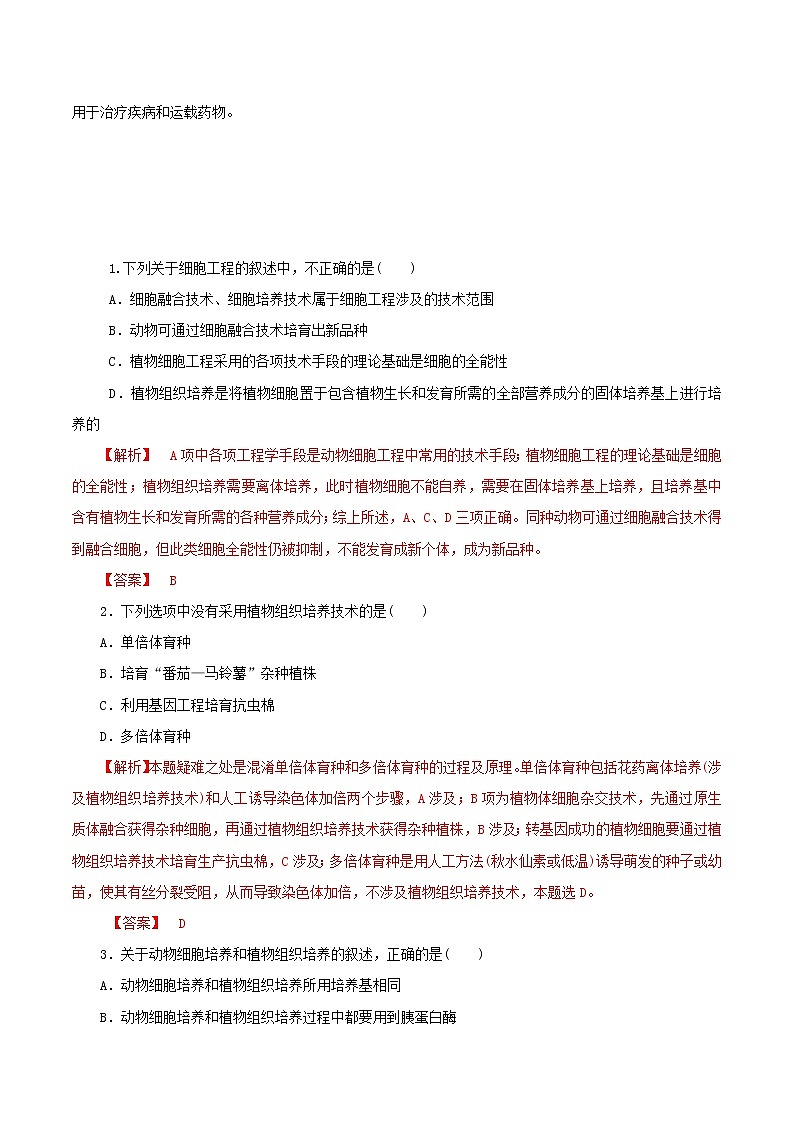 用于治疗疾病和运载药物。

1.下列关于细胞工程的叙述中，不正确的是(　　)

A．细胞融合技术、细胞培养技术属于细胞工程涉及的技术范围

B．动物可通过细胞融合技术培育出新品种

C．植物细胞工程采用的各项技术手段的理论基础是细胞的全能性

D．植物组织培养是将植物细胞置于包含植物生长和发育所需的全部营养成分的固体培养基上进行培养的

【解析】　A项中各项工程学手段是动物细胞工程中常用的技术手段；植物细胞工程的理论基础是细胞的全能性；植物组织培养需要离体培养，此时植物细胞不能自养，需要在固体培养基上培养，且培养基中含有植物生长和发育所需的各种营养成分；综上所述，A、C、D三项正确。同种动物可通过细胞融合技术得到融合细胞，但此类细胞全能性仍被抑制，不能发育成新个体，成为新品种。

【答案】　B

2．下列选项中没有采用植物组织培养技术的是(　　)

A．单倍体育种

B．培育“番茄—马铃薯”杂种植株

C．利用基因工程培育抗虫棉

D．多倍体育种

【解析】本题疑难之处是混淆单倍体育种和多倍体育种的过程及原理。单倍体育种包括花药离体培养(涉及植物组织培养技术)和人工诱导染色体加倍两个步骤，A涉及；B项为植物体细胞杂交技术，先通过原生质体融合获得杂种细胞，再通过植物组织培养技术获得杂种植株，B涉及；转基因成功的植物细胞要通过植物组织培养技术培育生产抗虫棉，C涉及；多倍体育种是用人工方法(秋水仙素或低温)诱导萌发的种子或幼苗，使其有丝分裂受阻，从而导致染色体加倍，不涉及植物组织培养技术，本题选D。

【答案】　D

3．关于动物细胞培养和植物组织培养的叙述，正确的是(　　)

A．动物细胞培养和植物组织培养所用培养基相同

B．动物细胞培养和植物组织培养过程中都要用到胰蛋白酶